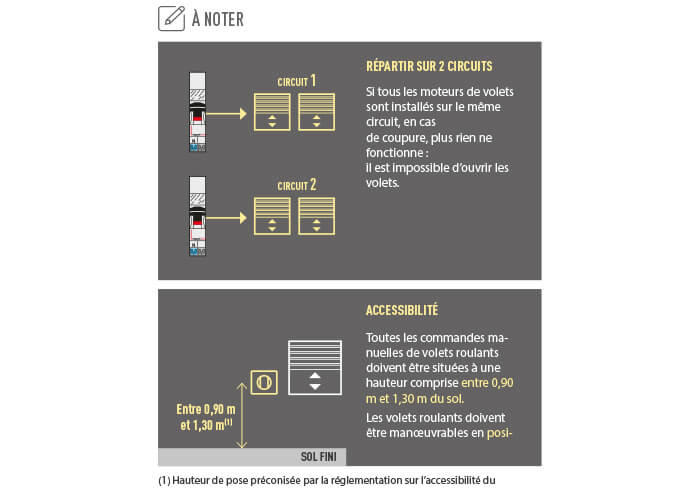 À NOTER

CIRCUIT 1

CIRCUIT 2

RÉPARTIR SUR 2 CIRCUITS

Si tous les moteurs de volets sont installés sur le même circuit, en cas de coupure, plus rien ne fonctionne : il est impossible d'ouvrir les volets.

Entre 0,90 m et 1,30 m$^{(1)}$

SOL FINI

ACCESSIBILITÉ

Toutes les commandes manuelles de volets roulants doivent être situées à une hauteur comprise entre 0,90 m et 1,30 m du sol.

Les volets roulants doivent être manœuvrables en posi-

(1) Hauteur de pose préconisée par la réglementation sur l'accessibilité du